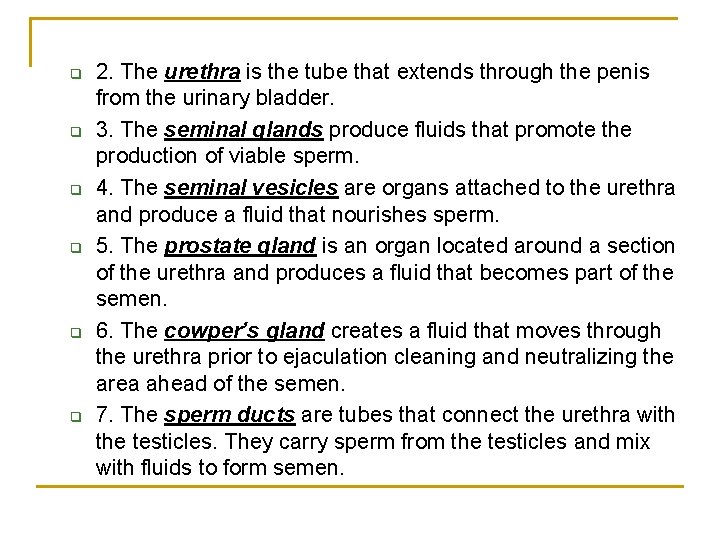 2. The urethra is the tube that extends through the penis from the urinary bladder.

3. The seminal glands produce fluids that promote the production of viable sperm.

4. The seminal vesicles are organs attached to the urethra and produce a fluid that nourishes sperm.

5. The prostate gland is an organ located around a section of the urethra and produces a fluid that becomes part of the semen.

6. The cowper's gland creates a fluid that moves through the urethra prior to ejaculation cleaning and neutralizing the area ahead of the semen.

7. The sperm ducts are tubes that connect the urethra with the testicles. They carry sperm from the testicles and mix with fluids to form semen.